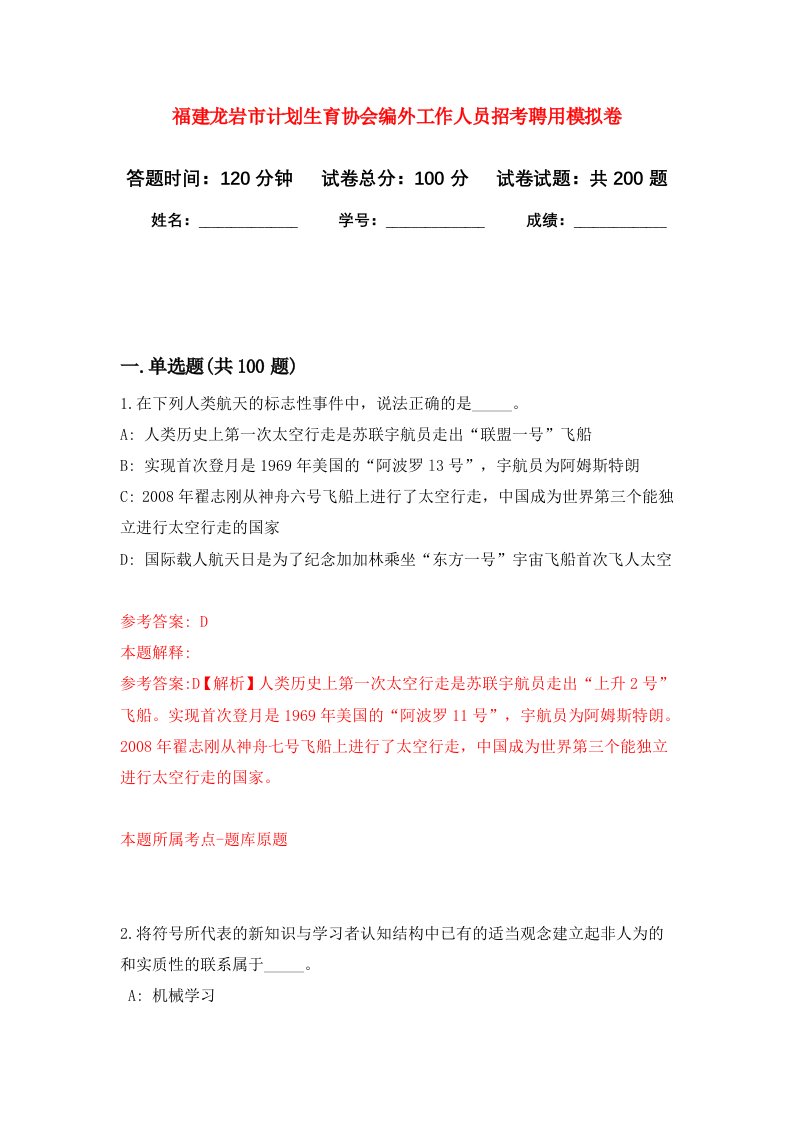 福建龙岩市计划生育协会编外工作人员招考聘用模拟卷

答题时间：120 分钟　试卷总分：100 分　试卷试题：共 200 题

姓名：____________　学号：____________　成绩：___________

一.单选题(共 100 题)

1.在下列人类航天的标志性事件中，说法正确的是_____。

A: 人类历史上第一次太空行走是苏联宇航员走出“联盟一号”飞船

B: 实现首次登月是 1969 年美国的“阿波罗 13 号”，宇航员为阿姆斯特朗

C: 2008 年翟志刚从神舟六号飞船上进行了太空行走，中国成为世界第三个能独立进行太空行走的国家

D: 国际载人航天日是为了纪念加加林乘坐“东方一号”宇宙飞船首次飞人太空

参考答案: D

本题解释:

参考答案:D【解析】人类历史上第一次太空行走是苏联宇航员走出“上升 2 号”飞船。实现首次登月是 1969 年美国的“阿波罗 11 号”，宇航员为阿姆斯特朗。2008 年翟志刚从神舟七号飞船上进行了太空行走，中国成为世界第三个能独立进行太空行走的国家。

本题所属考点-题库原题

2.将符号所代表的新知识与学习者认知结构中已有的适当观念建立起非人为的和实质性的联系属于_____。

A: 机械学习